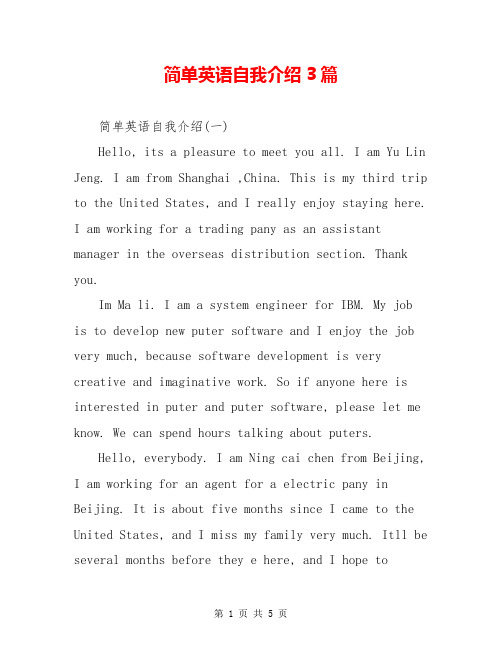 简单英语自我介绍 3 篇

简单英语自我介绍(一)

Hello, its a pleasure to meet you all. I am Yu Lin Jeng. I am from Shanghai ,China. This is my third trip to the United States, and I really enjoy staying here. I am working for a trading pany as an assistant manager in the overseas distribution section. Thank you.

Im Ma li. I am a system engineer for IBM. My job is to develop new puter software and I enjoy the job very much, because software development is very creative and imaginative work. So if anyone here is interested in puter and puter software, please let me know. We can spend hours talking about puters.

Hello, everybody. I am Ning cai chen from Beijing, I am working for an agent for a electric pany in Beijing. It is about five months since I came to the United States, and I miss my family very much. Itll be several months before they e here, and I hope to

第 1 页 共 5 页